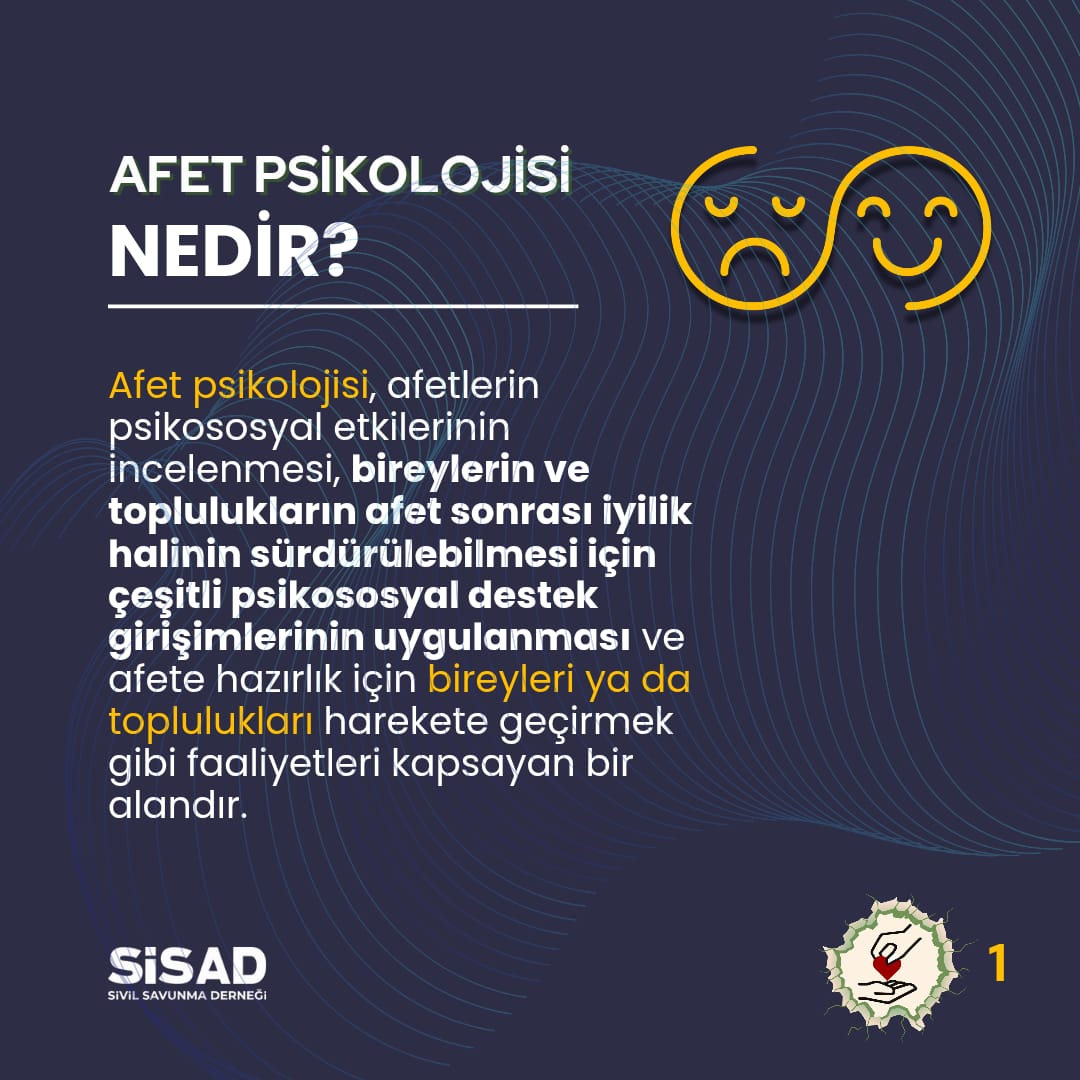 AFET PSİKOLOJİSİ NEDİR?

Afet psikolojisi, afetlerin psikososyal etkilerinin incelenmesi, bireylerin ve toplulukların afet sonrası iyilik halinin sürdürülebilmesi için çeşitli psikososyal destek girişimlerinin uygulanması ve afete hazırlık için bireyleri ya da toplulukları harekete geçirmek gibi faaliyetleri kapsayan bir alandır.

SİSAD
SİVİL SAVUNMA DERNEĞİ

1